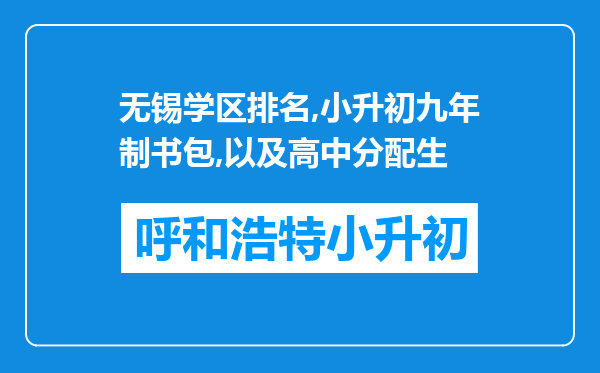 无锡学区排名,小升初九年制书包,以及高中分配生

呼和浩特小升初